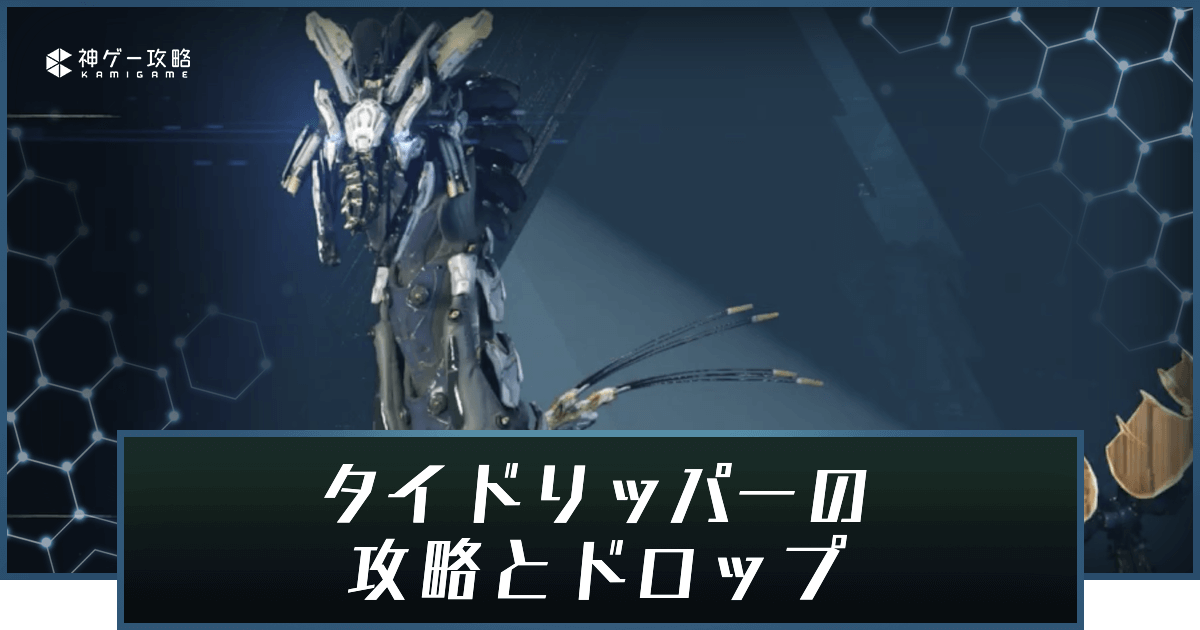 神ゲー攻略
KAMIGAME

タイドリッパーの
攻略とドロップ